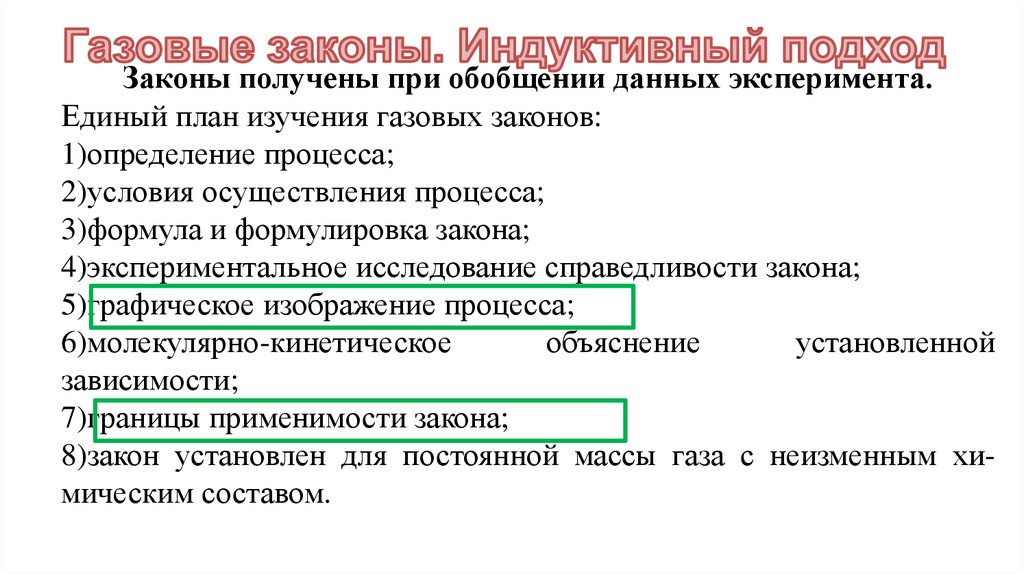 Газовые законы. Индуктивный подход

Законы получены при обобщении данных эксперимента.

Единый план изучения газовых законов:
1)определение процесса;
2)условия осуществления процесса;
3)формула и формулировка закона;
4)экспериментальное исследование справедливости закона;
5)графическое изображение процесса;
6)молекулярно-кинетическое объяснение установленной зависимости;
7)границы применимости закона;
8)закон установлен для постоянной массы газа с неизменным химическим составом.